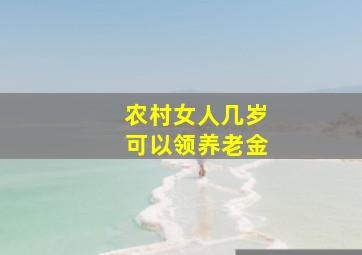 农村女人几岁
可以领养老金